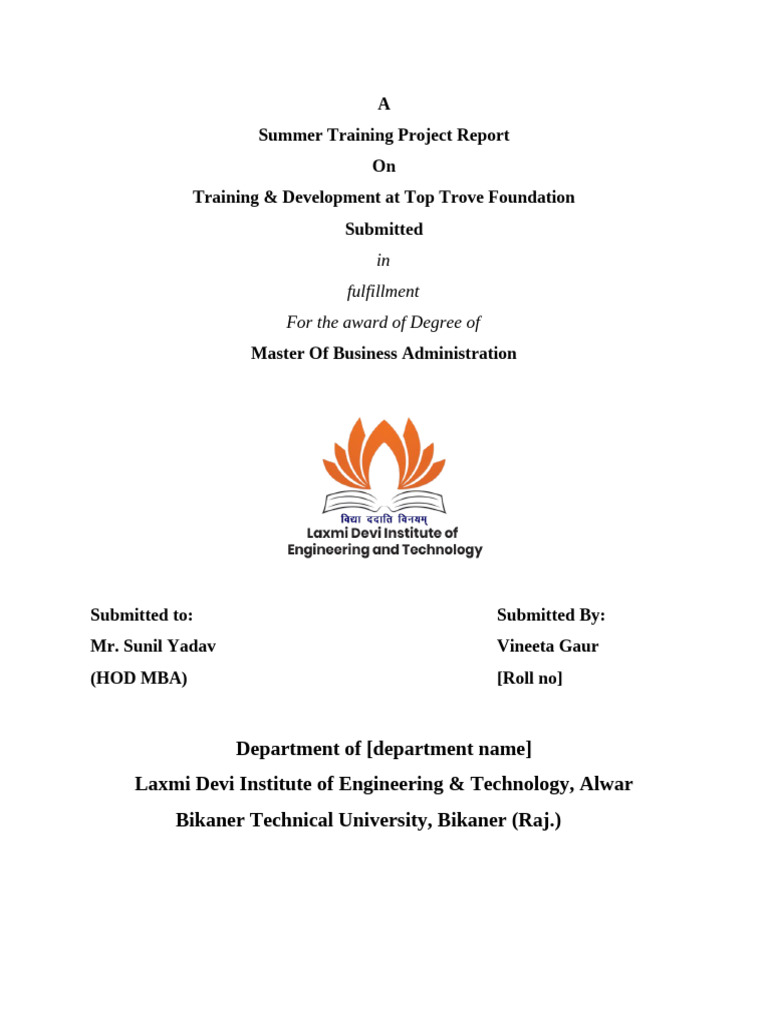 A

Summer Training Project Report

On

Training & Development at Top Trove Foundation

Submitted

in

fulfillment

For the award of Degree of

Master Of Business Administration

विद्या ददाति विनयम्
Laxmi Devi Institute of
Engineering and Technology

Submitted to:
Mr. Sunil Yadav
(HOD MBA)

Submitted By:
Vineeta Gaur
[Roll no]

Department of [department name]

Laxmi Devi Institute of Engineering & Technology, Alwar

Bikaner Technical University, Bikaner (Raj.)